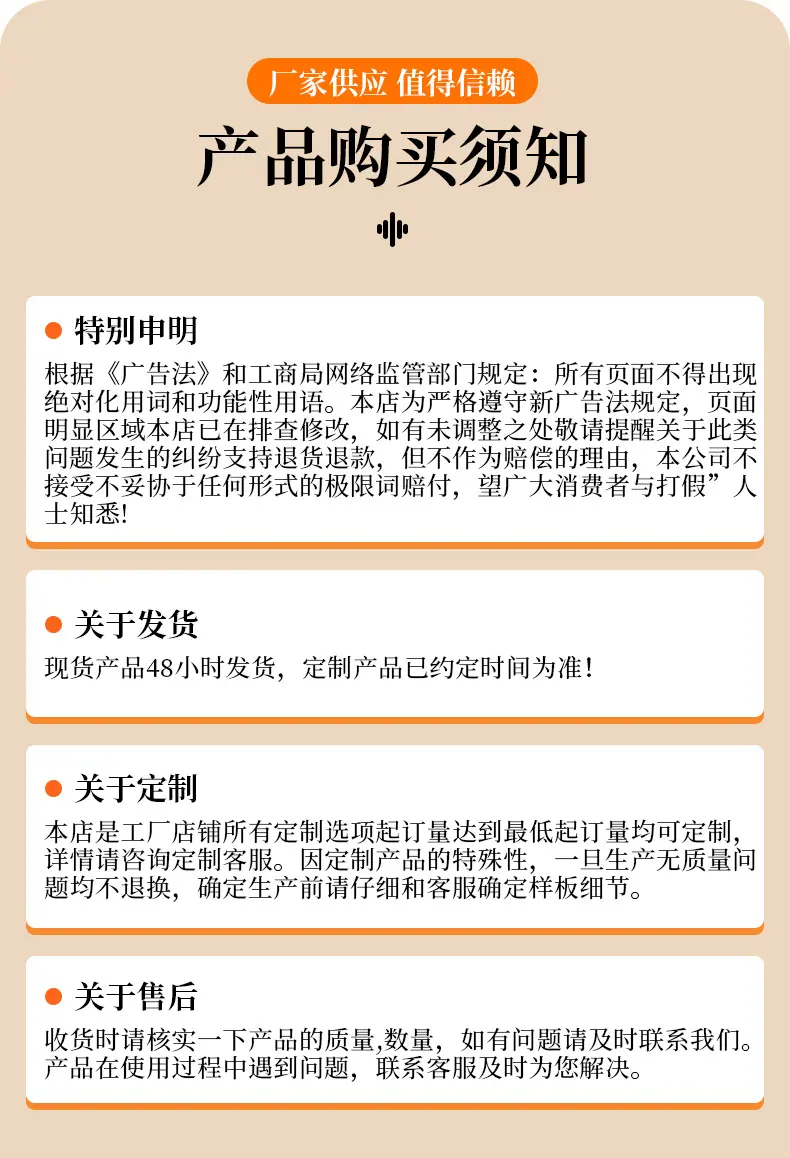 厂家供应 值得信赖

产品购买须知

• 特别申明

根据《广告法》和工商局网络监管部门规定：所有页面不得出现绝对化用词和功能性用语。本店为严格遵守新广告法规定，页面明显区域本店已在排查修改，如有未调整之处敬请提醒关于此类问题发生的纠纷支持退货退款，但不作为赔偿的理由，本公司不接受不妥协于任何形式的极限词赔付，望广大消费者与打假”人士知悉!

• 关于发货

现货产品48小时发货，定制产品已约定时间为准！

• 关于定制

本店是工厂店铺所有定制选项起订量达到最低起订量均可定制，详情请咨询定制客服。因定制产品的特殊性，一旦生产无质量问题均不退换，确定生产前请仔细和客服确定样板细节。

• 关于售后

收货时请核实一下产品的质量,数量，如有问题请及时联系我们。产品在使用过程中遇到问题，联系客服及时为您解决。